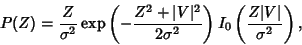 $P(Z) = \frac{Z}{\sigma^2} \exp\left(-\frac{Z^2 + |V|^2}{2\sigma^2}\right) I_0\left(\frac{Z|V|}{\sigma^2}\right),$